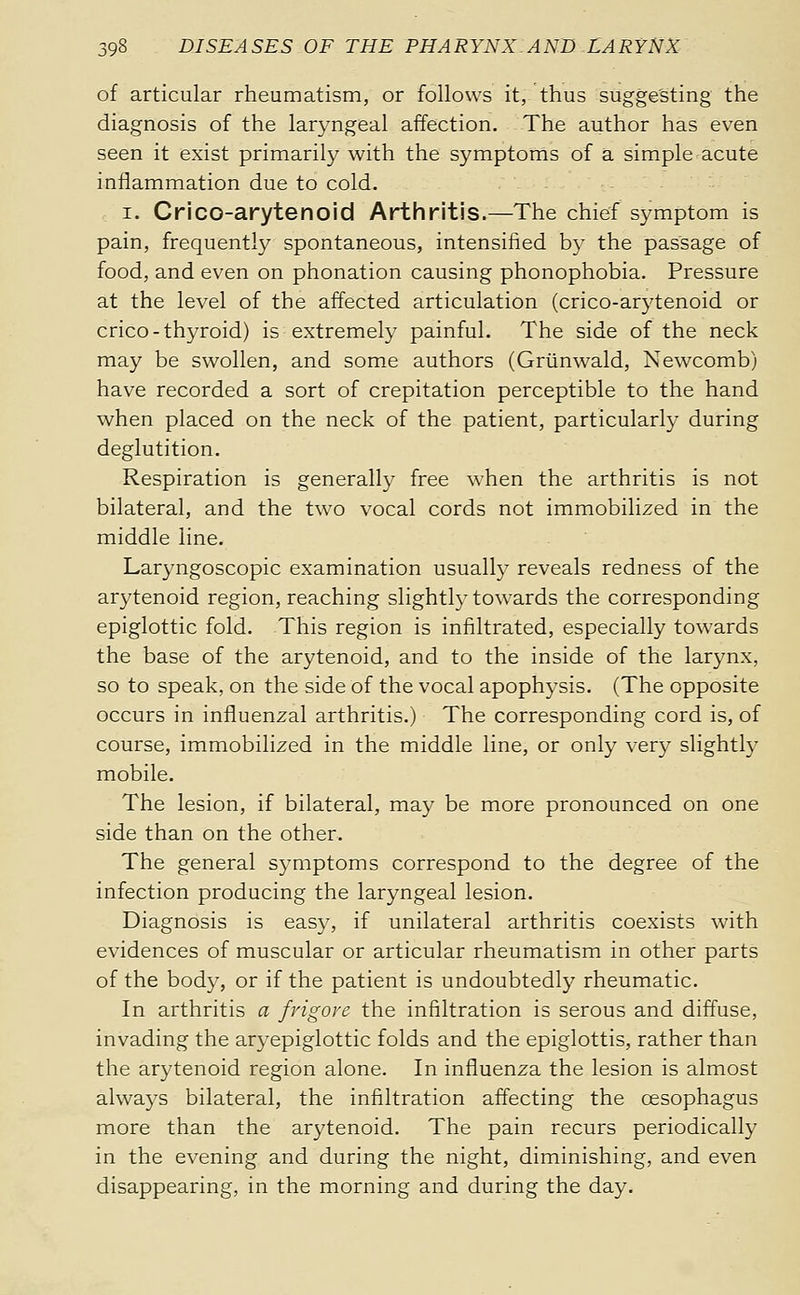 398 DISEASES OF THE PHARYNX AND LARYNX

of articular rheumatism, or follows it, thus suggesting the diagnosis of the laryngeal affection. The author has even seen it exist primarily with the symptoms of a simple acute inflammation due to cold.

1. Crico-arytenoid Arthritis.—The chief symptom is pain, frequently spontaneous, intensified by the passage of food, and even on phonation causing phonophobia. Pressure at the level of the affected articulation (crico-arytenoid or crico-thyroid) is extremely painful. The side of the neck may be swollen, and some authors (Grünwald, Newcomb) have recorded a sort of crepitation perceptible to the hand when placed on the neck of the patient, particularly during deglutition.

Respiration is generally free when the arthritis is not bilateral, and the two vocal cords not immobilized in the middle line.

Laryngoscopic examination usually reveals redness of the arytenoid region, reaching slightly towards the corresponding epiglottic fold. This region is infiltrated, especially towards the base of the arytenoid, and to the inside of the larynx, so to speak, on the side of the vocal apophysis. (The opposite occurs in influenzal arthritis.) The corresponding cord is, of course, immobilized in the middle line, or only very slightly mobile.

The lesion, if bilateral, may be more pronounced on one side than on the other.

The general symptoms correspond to the degree of the infection producing the laryngeal lesion.

Diagnosis is easy, if unilateral arthritis coexists with evidences of muscular or articular rheumatism in other parts of the body, or if the patient is undoubtedly rheumatic.

In arthritis a frigore the infiltration is serous and diffuse, invading the aryepiglottic folds and the epiglottis, rather than the arytenoid region alone. In influenza the lesion is almost always bilateral, the infiltration affecting the œsophagus more than the arytenoid. The pain recurs periodically in the evening and during the night, diminishing, and even disappearing, in the morning and during the day.